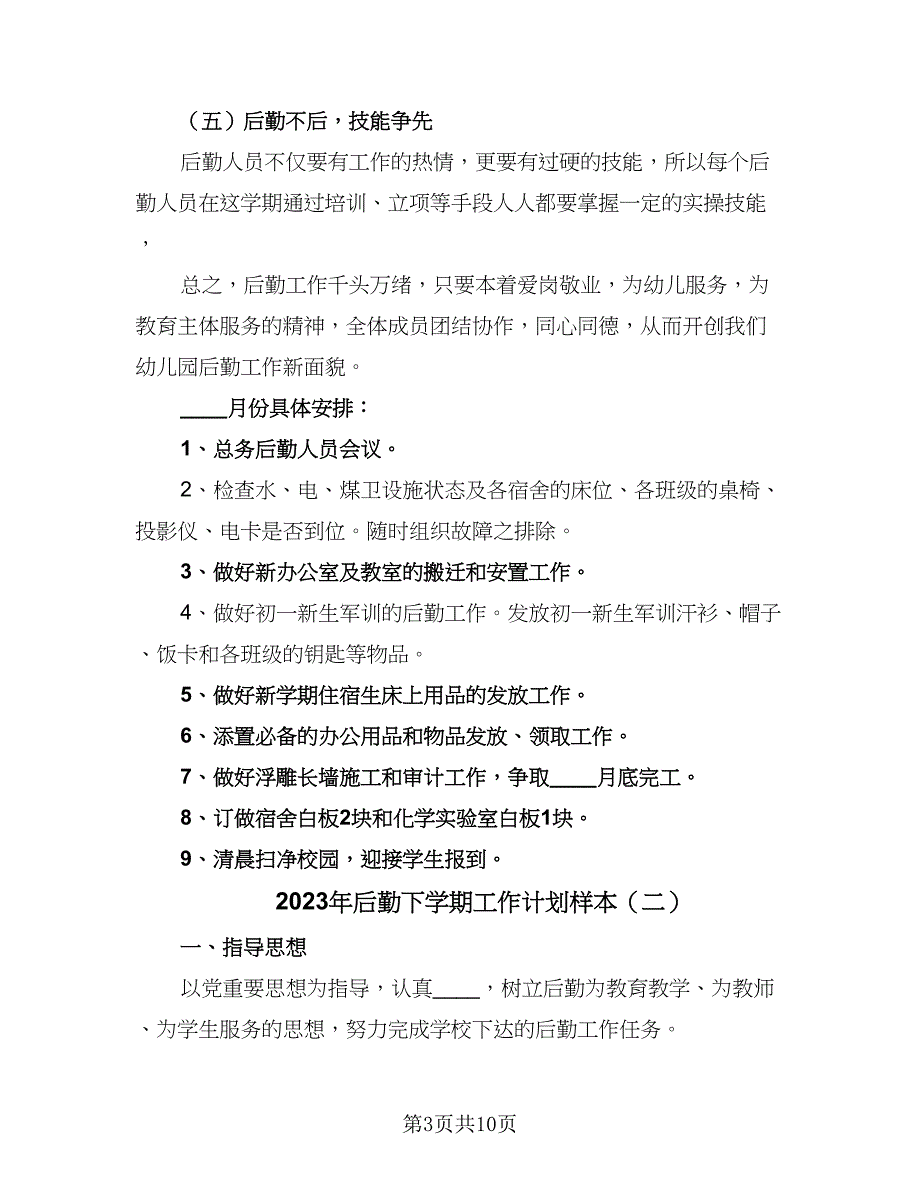 （五）后勤不后，技能争先

后勤人员不仅要有工作的热情，更要有过硬的技能，所以每个后勤人员在这学期通过培训、立项等手段人人都要掌握一定的实操技能，

总之，后勤工作千头万绪，只要本着爱岗敬业，为幼儿服务，为教育主体服务的精神，全体成员团结协作，同心同德，从而开创我们幼儿园后勤工作新面貌。

____月份具体安排：

1、总务后勤人员会议。

2、检查水、电、煤卫设施状态及各宿舍的床位、各班级的桌椅、投影仪、电卡是否到位。随时组织故障之排除。

3、做好新办公室及教室的搬迁和安置工作。

4、做好初一新生军训的后勤工作。发放初一新生军训汗衫、帽子、饭卡和各班级的钥匙等物品。

5、做好新学期住宿生床上用品的发放工作。

6、添置必备的办公用品和物品发放、领取工作。

7、做好浮雕长墙施工和审计工作，争取____月底完工。

8、订做宿舍白板2块和化学实验室白板1块。

9、清晨扫净校园，迎接学生报到。

2023年后勤下学期工作计划样本（二）

一、指导思想

以党重要思想为指导，认真____，树立后勤为教育教学、为教师、为学生服务的思想，努力完成学校下达的后勤工作任务。

第3页共10页